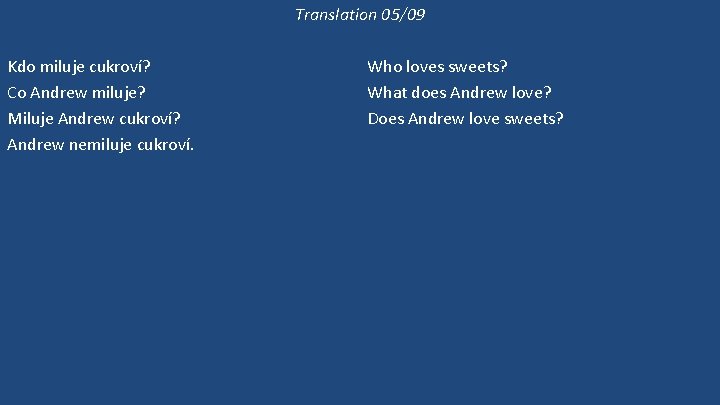 Translation 05/09

Kdo miluje cukroví?
Co Andrew miluje?
Miluje Andrew cukroví?
Andrew nemiluje cukroví.

Who loves sweets?
What does Andrew love?
Does Andrew love sweets?